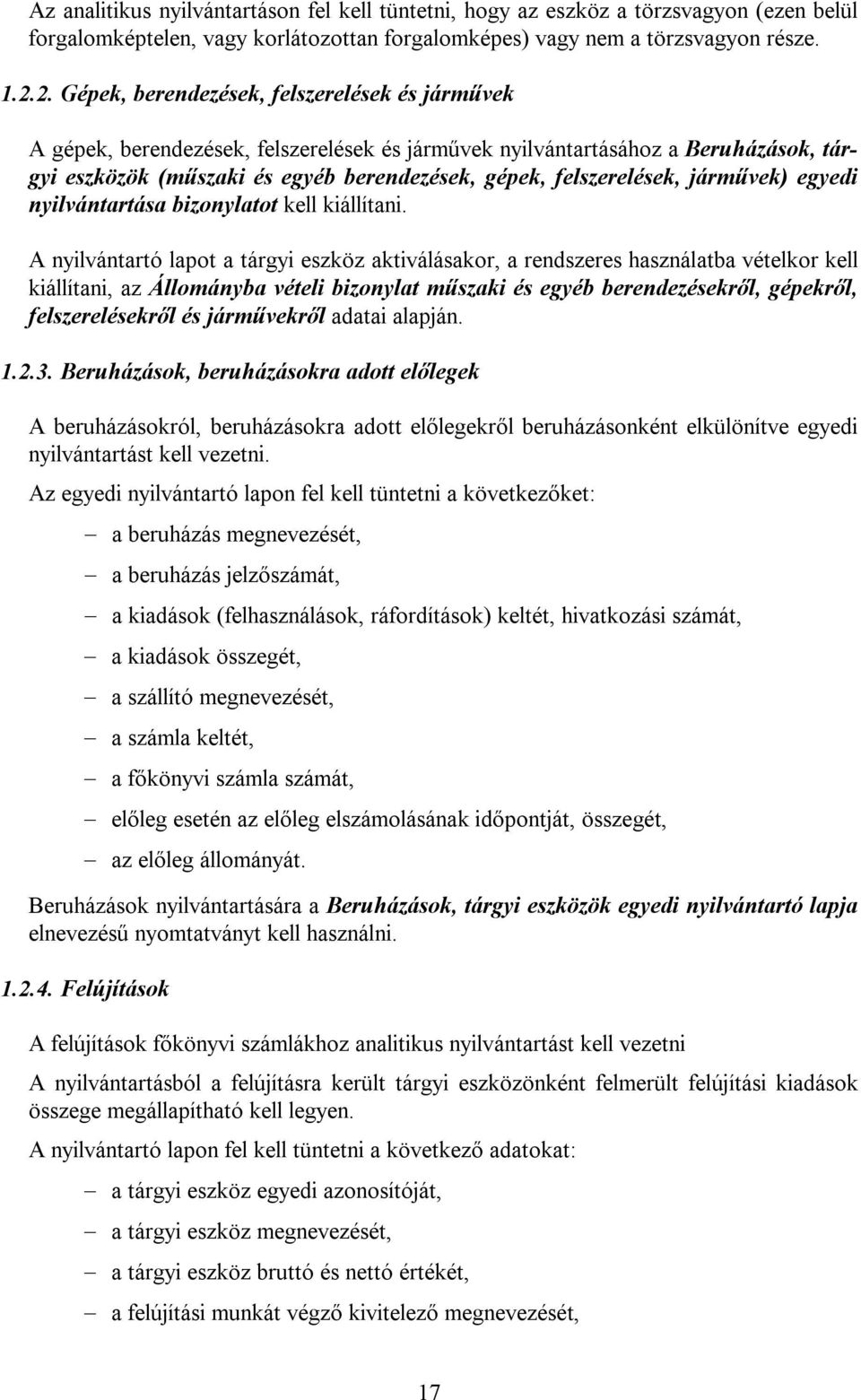 Az analitikus nyilvántartáson fel kell tüntetni, hogy az eszköz a törzsvagyon (ezen belül forgalomképtelen, vagy korlátozottan forgalomképes) vagy nem a törzsvagyon része.

1.2.2. Gépek, berendezések, felszerelések és járművek

A gépek, berendezések, felszerelések és járművek nyilvántartásához a Beruházások, tárgyi eszközök (műszaki és egyéb berendezések, gépek, felszerelések, járművek) egyedi nyilvántartása bizonylatot kell kiállítani.

A nyilvántartó lapot a tárgyi eszköz aktiválásakor, a rendszeres használatba vételkor kell kiállítani, az Állományba vételi bizonylat műszaki és egyéb berendezésekről, gépekről, felszerelésekről és járművekről adatai alapján.

1.2.3. Beruházások, beruházásokra adott előlegek

A beruházásokról, beruházásokra adott előlegekről beruházásonként elkülönítve egyedi nyilvántartást kell vezetni.

Az egyedi nyilvántartó lapon fel kell tüntetni a következőket:

– a beruházás megnevezését,
– a beruházás jelzőszámát,
– a kiadások (felhasználások, ráfordítások) keltét, hivatkozási számát,
– a kiadások összegét,
– a szállító megnevezését,
– a számla keltét,
– a főkönyvi számla számát,
– előleg esetén az előleg elszámolásának időpontját, összegét,
– az előleg állományát.

Beruházások nyilvántartására a Beruházások, tárgyi eszközök egyedi nyilvántartó lapja elnevezésű nyomtatványt kell használni.

1.2.4. Felújítások

A felújítások főkönyvi számlákhoz analitikus nyilvántartást kell vezetni

A nyilvántartásból a felújításra került tárgyi eszközönként felmerült felújítási kiadások összege megállapítható kell legyen.

A nyilvántartó lapon fel kell tüntetni a következő adatokat:

– a tárgyi eszköz egyedi azonosítóját,
– a tárgyi eszköz megnevezését,
– a tárgyi eszköz bruttó és nettó értékét,
– a felújítási munkát végző kivitelező megnevezését,

17